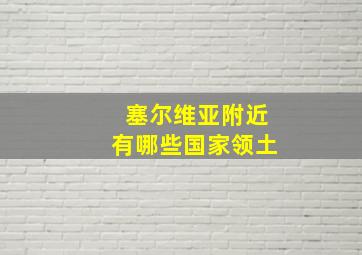 塞尔维亚附近
有哪些国家领土